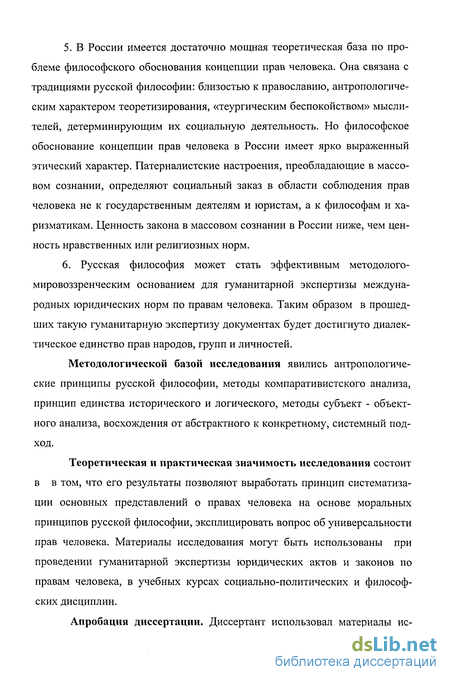 5. В России имеется достаточно мощная теоретическая база по проблеме философского обоснования концепции прав человека. Она связана с традициями русской философии: близостью к православию, антропологическим характером теоретизирования, «теургическим беспокойством» мыслителей, детерминирующим их социальную деятельность. Но философское обоснование концепции прав человека в России имеет ярко выраженный этический характер. Патерналистские настроения, преобладающие в массовом сознании, определяют социальный заказ в области соблюдения прав человека не к государственным деятелям и юристам, а к философам и харизматикам. Ценность закона в массовом сознании в России ниже, чем ценность нравственных или религиозных норм.

6. Русская философия может стать эффективным методолого-мировоззренческим основанием для гуманитарной экспертизы международных юридических норм по правам человека. Таким образом в прошедших такую гуманитарную экспертизу документах будет достигнуто диалектическое единство прав народов, групп и личностей.

Методологической базой исследования явились антропологические принципы русской философии, методы компаративистского анализа, принцип единства исторического и логического, методы субъект - объектного анализа, восхождения от абстрактного к конкретному, системный подход.

Теоретическая и практическая значимость исследования состоит в в том, что его результаты позволяют выработать принцип систематизации основных представлений о правах человека на основе моральных принципов русской философии, эксплицировать вопрос об универсальности прав человека. Материалы исследования могут быть использованы при проведении гуманитарной экспертизы юридических актов и законов по правам человека, в учебных курсах социально-политических и философских дисциплин.

Апробация диссертации. Диссертант использовал материалы ис-

dsLib.net
библиотека диссертаций